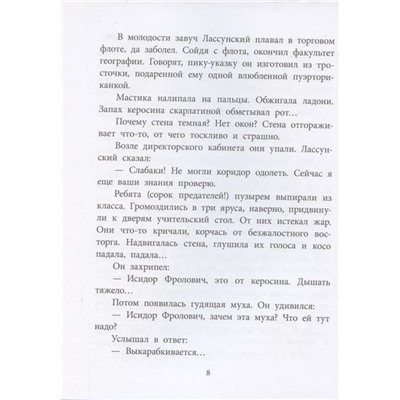 В молодости завуч Лассунский плавал в торговом флоте, да заболел. Сойдя с флота, окончил факультет географии. Говорят, пику-указку он изготовил из тросточки, подаренной ему одной влюбленной пуэрториканкой.

Мастика налипала на пальцы. Обжигала ладони. Запах керосина скарлатиной обметывал рот…

Почему стена темная? Нет окон? Стена отгораживает что-то, от чего тоскливо и страшно.

Возле директорского кабинета они упали. Лассунский сказал:

— Слабаки! Не могли коридор одолеть. Сейчас я еще ваши знания проверю.

Ребята (сорок предателей!) пузырем выпирали из класса. Громоздились в три яруса, наверно, придвинули к дверям учительский стол. От них истекал жар. Они что-то кричали, корчась от безжалостного восторга. Надвигалась стена, глушила их голоса и косо падала, падала…

Он захрипел:

— Исидор Фролович, это от керосина. Дышать тяжело…

Потом появилась гудящая муха. Он удивился:

— Исидор Фролович, зачем эта муха? Что ей тут надо?

Услышал в ответ:

— Выкарабкивается…

8